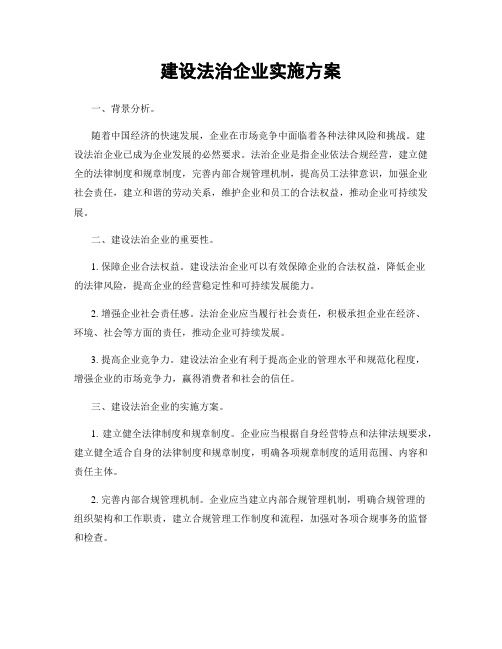 建设法治企业实施方案

一、背景分析。

随着中国经济的快速发展，企业在市场竞争中面临着各种法律风险和挑战。建设法治企业已成为企业发展的必然要求。法治企业是指企业依法合规经营，建立健全的法律制度和规章制度，完善内部合规管理机制，提高员工法律意识，加强企业社会责任，建立和谐的劳动关系，维护企业和员工的合法权益，推动企业可持续发展。

二、建设法治企业的重要性。

1. 保障企业合法权益。建设法治企业可以有效保障企业的合法权益，降低企业的法律风险，提高企业的经营稳定性和可持续发展能力。

2. 增强企业社会责任感。法治企业应当履行社会责任，积极承担企业在经济、环境、社会等方面的责任，推动企业可持续发展。

3. 提高企业竞争力。建设法治企业有利于提高企业的管理水平和规范化程度，增强企业的市场竞争力，赢得消费者和社会的信任。

三、建设法治企业的实施方案。

1. 建立健全法律制度和规章制度。企业应当根据自身经营特点和法律法规要求，建立健全适合自身的法律制度和规章制度，明确各项规章制度的适用范围、内容和责任主体。

2. 完善内部合规管理机制。企业应当建立内部合规管理机制，明确合规管理的组织架构和工作职责，建立合规管理工作制度和流程，加强对各项合规事务的监督和检查。